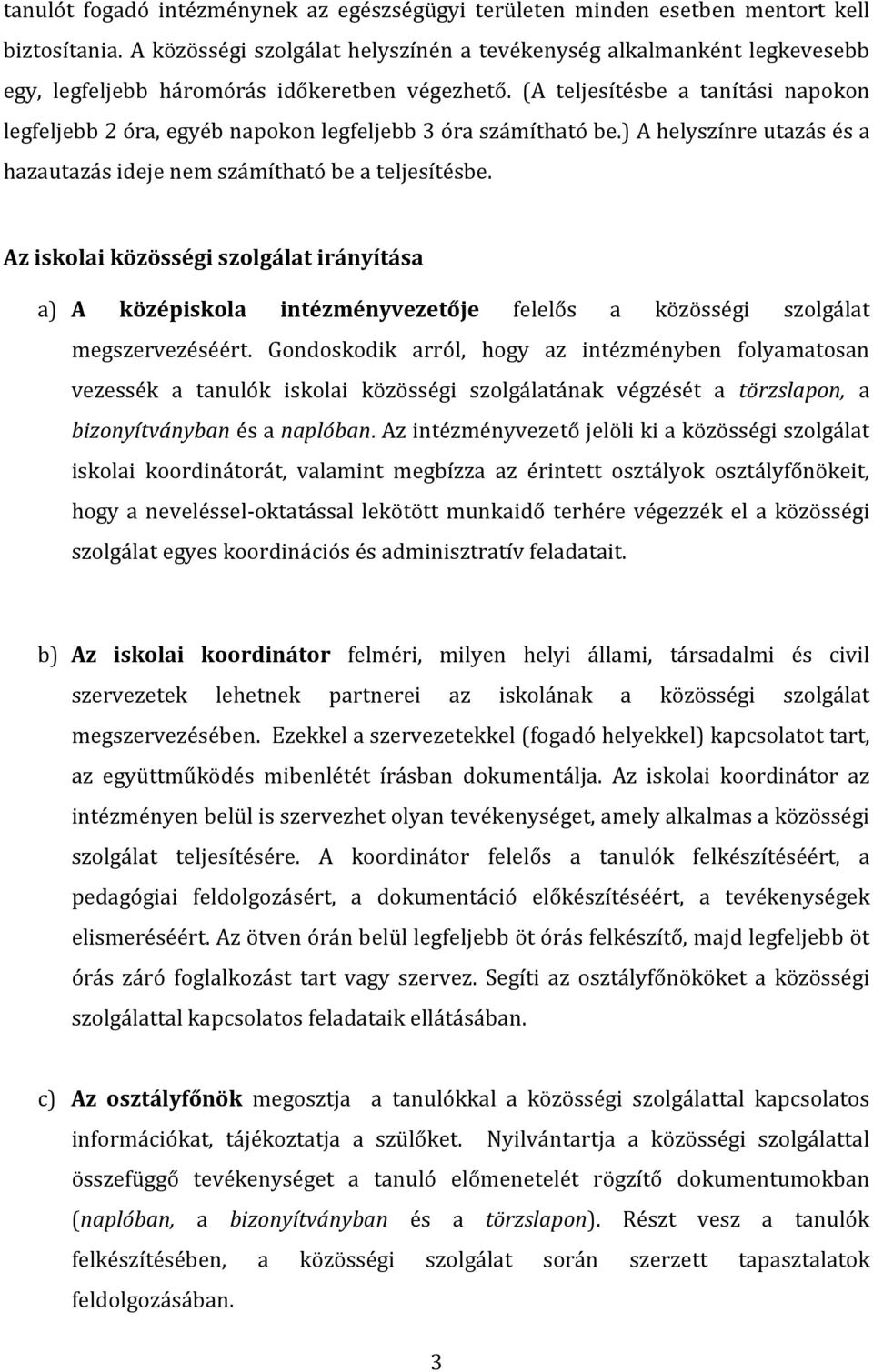 tanulót fogadó intézménynek az egészségügyi területen minden esetben mentort kell biztosítania. A közösségi szolgálat helyszínén a tevékenység alkalmanként legkevesebb egy, legfeljebb háromórás időkeretben végezhető. (A teljesítésbe a tanítási napokon legfeljebb 2 óra, egyéb napokon legfeljebb 3 óra számítható be.) A helyszínre utazás és a hazautazás ideje nem számítható be a teljesítésbe.

Az iskolai közösségi szolgálat irányítása

a) A középiskola intézményvezetője felelős a közösségi szolgálat megszervezéséért. Gondoskodik arról, hogy az intézményben folyamatosan vezessék a tanulók iskolai közösségi szolgálatának végzését a törzslapon, a bizonyítványban és a naplóban. Az intézményvezető jelöli ki a közösségi szolgálat iskolai koordinátorát, valamint megbízza az érintett osztályok osztályfőnökeit, hogy a neveléssel-oktatással lekötött munkaidő terhére végezzék el a közösségi szolgálat egyes koordinációs és adminisztratív feladatait.

b) Az iskolai koordinátor felméri, milyen helyi állami, társadalmi és civil szervezetek lehetnek partnerei az iskolának a közösségi szolgálat megszervezésében. Ezekkel a szervezetekkel (fogadó helyekkel) kapcsolatot tart, az együttműködés mibenlétét írásban dokumentálja. Az iskolai koordinátor az intézményen belül is szervezhet olyan tevékenységet, amely alkalmas a közösségi szolgálat teljesítésére. A koordinátor felelős a tanulók felkészítéséért, a pedagógiai feldolgozásért, a dokumentáció előkészítéséért, a tevékenységek elismeréséért. Az ötven órán belül legfeljebb öt órás felkészítő, majd legfeljebb öt órás záró foglalkozást tart vagy szervez. Segíti az osztályfőnököket a közösségi szolgálattal kapcsolatos feladataik ellátásában.

c) Az osztályfőnök megosztja a tanulókkal a közösségi szolgálattal kapcsolatos információkat, tájékoztatja a szülőket. Nyilvántartja a közösségi szolgálattal összefüggő tevékenységet a tanuló előmenetelét rögzítő dokumentumokban (naplóban, a bizonyítványban és a törzslapon). Részt vesz a tanulók felkészítésében, a közösségi szolgálat során szerzett tapasztalatok feldolgozásában.

3